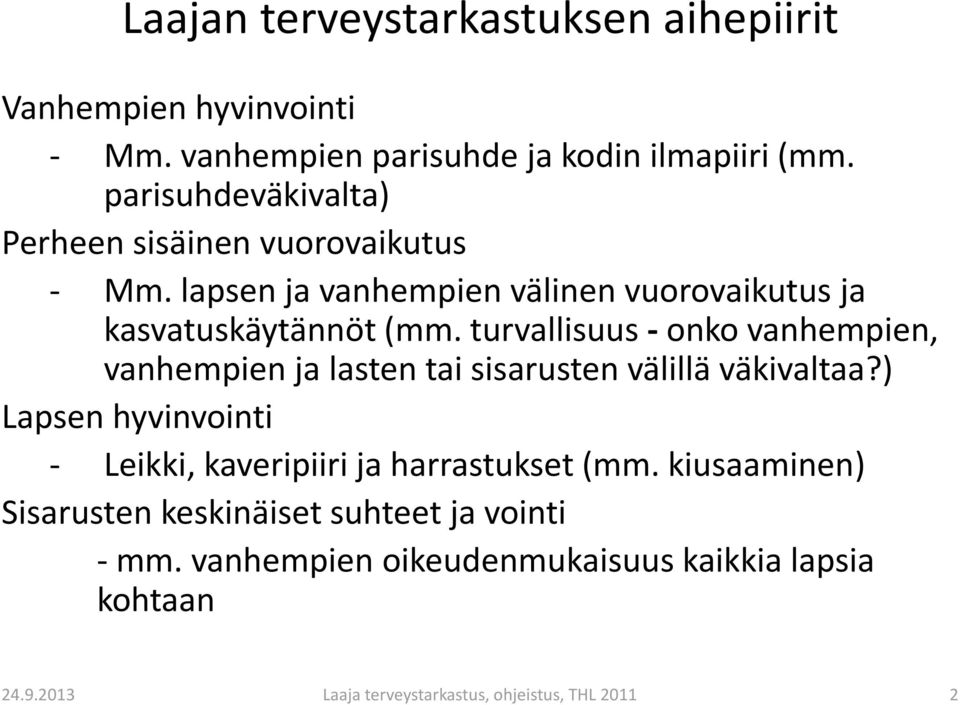 Laajan terveystarkastuksen aihepiirit

Vanhempien hyvinvointi

- Mm. vanhempien parisuhde ja kodin ilmapiiri (mm. parisuhdeväkivalta)

Perheen sisäinen vuorovaikutus

- Mm. lapsen ja vanhempien välinen vuorovaikutus ja kasvatuskäytännöt (mm. turvallisuus - onko vanhempien, vanhempien ja lasten tai sisarusten välillä väkivaltaa?)

Lapsen hyvinvointi

- Leikki, kaveripiiri ja harrastukset (mm. kiusaaminen)

Sisarusten keskinäiset suhteet ja vointi

- mm. vanhempien oikeudenmukaisuus kaikkia lapsia kohtaan

24.9.2013 Laaja terveystarkastus, ohjeistus, THL 2011 2